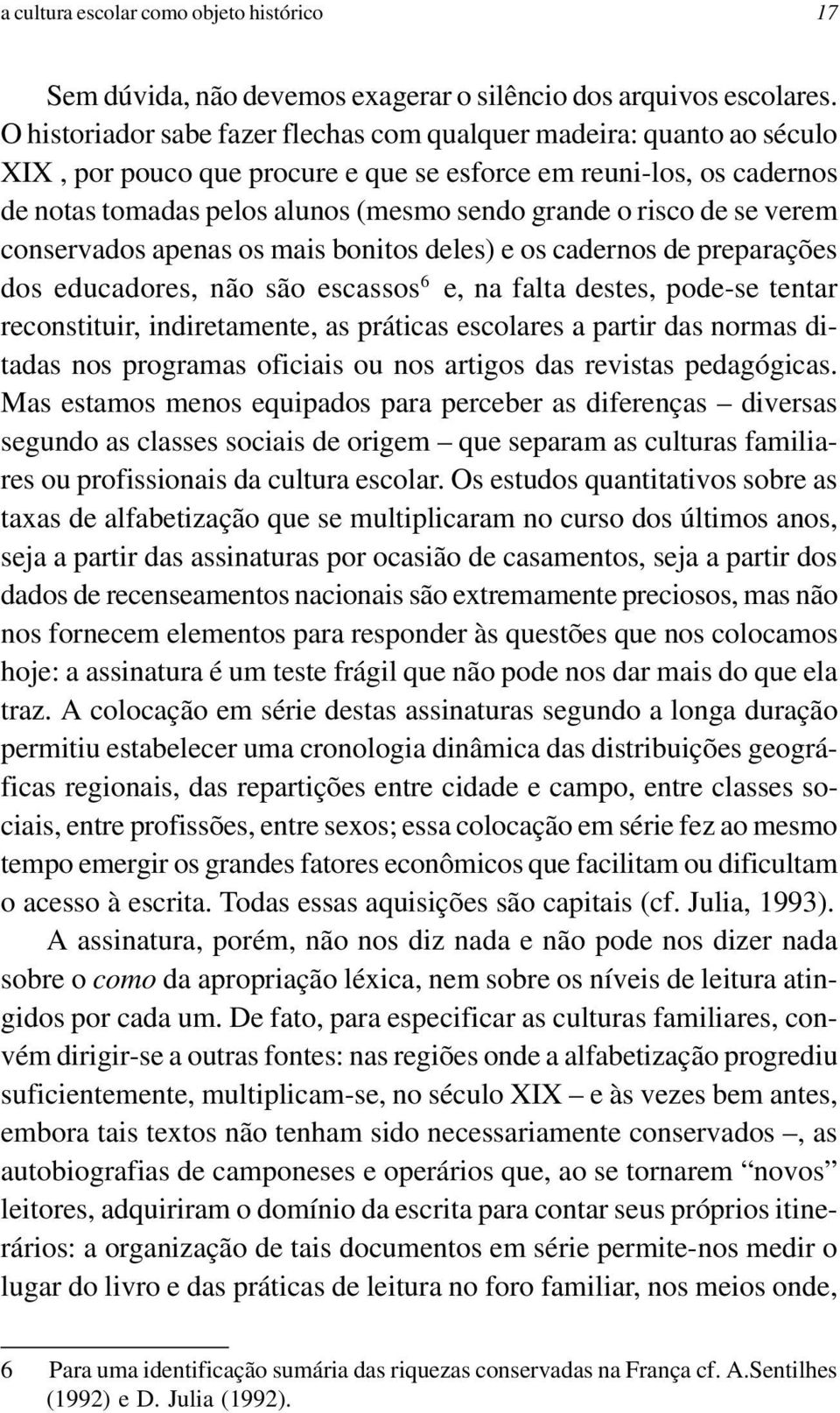 a cultura escolar como objeto histórico 17

Sem dúvida, não devemos exagerar o silêncio dos arquivos escolares. O historiador sabe fazer flechas com qualquer madeira: quanto ao século XIX , por pouco que procure e que se esforce em reuni-los, os cadernos de notas tomadas pelos alunos (mesmo sendo grande o risco de se verem conservados apenas os mais bonitos deles) e os cadernos de preparações dos educadores, não são escassos$^6$ e, na falta destes, pode-se tentar reconstituir, indiretamente, as práticas escolares a partir das normas ditadas nos programas oficiais ou nos artigos das revistas pedagógicas. Mas estamos menos equipados para perceber as diferenças – diversas segundo as classes sociais de origem – que separam as culturas familiares ou profissionais da cultura escolar. Os estudos quantitativos sobre as taxas de alfabetização que se multiplicaram no curso dos últimos anos, seja a partir das assinaturas por ocasião de casamentos, seja a partir dos dados de recenseamentos nacionais são extremamente preciosos, mas não nos fornecem elementos para responder às questões que nos colocamos hoje: a assinatura é um teste frágil que não pode nos dar mais do que ela traz. A colocação em série destas assinaturas segundo a longa duração permitiu estabelecer uma cronologia dinâmica das distribuições geográficas regionais, das repartições entre cidade e campo, entre classes sociais, entre profissões, entre sexos; essa colocação em série fez ao mesmo tempo emergir os grandes fatores econômicos que facilitam ou dificultam o acesso à escrita. Todas essas aquisições são capitais (cf. Julia, 1993).

A assinatura, porém, não nos diz nada e não pode nos dizer nada sobre o como da apropriação léxica, nem sobre os níveis de leitura atingidos por cada um. De fato, para especificar as culturas familiares, convém dirigir-se a outras fontes: nas regiões onde a alfabetização progrediu suficientemente, multiplicam-se, no século XIX – e às vezes bem antes, embora tais textos não tenham sido necessariamente conservados –, as autobiografias de camponeses e operários que, ao se tornarem “novos” leitores, adquiriram o domínio da escrita para contar seus próprios itinerários: a organização de tais documentos em série permite-nos medir o lugar do livro e das práticas de leitura no foro familiar, nos meios onde,

6 Para uma identificação sumária das riquezas conservadas na França cf. A.Sentilhes (1992) e D. Julia (1992).